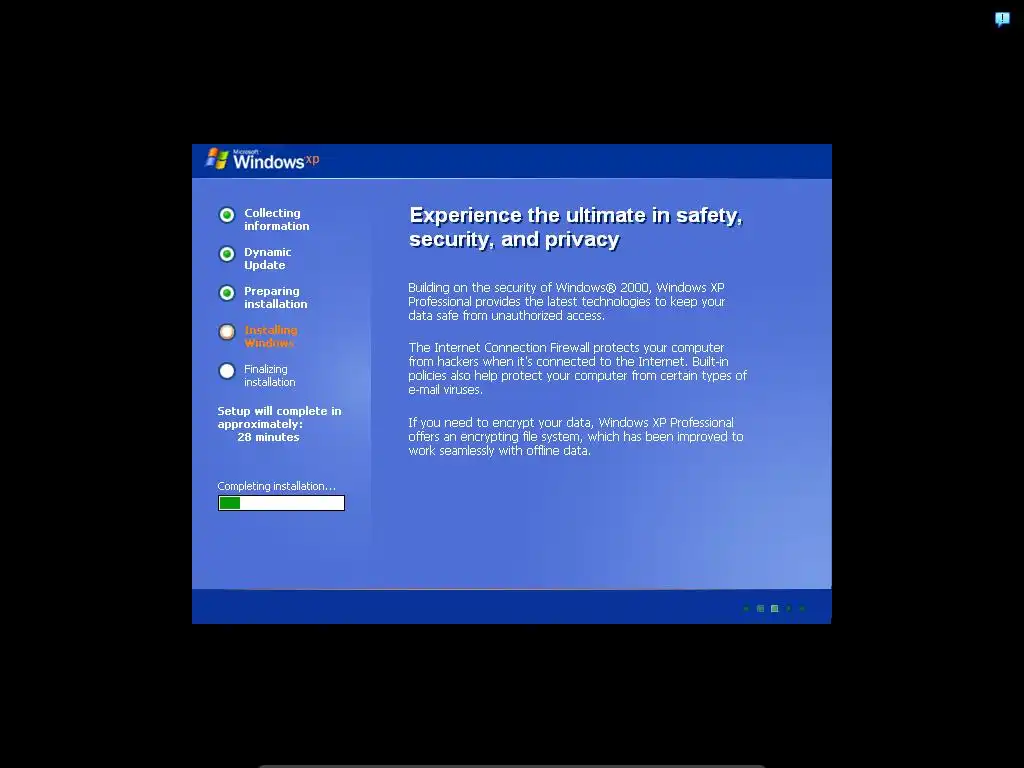 Microsoft Windows xp

Collecting information

Dynamic Update

Preparing installation

Installing Windows

Finalizing installation

Setup will complete in approximately:
28 minutes

Completing installation...

Experience the ultimate in safety, security, and privacy

Building on the security of Windows® 2000, Windows XP Professional provides the latest technologies to keep your data safe from unauthorized access.

The Internet Connection Firewall protects your computer from hackers when it's connected to the Internet. Built-in policies also help protect your computer from certain types of e-mail viruses.

If you need to encrypt your data, Windows XP Professional offers an encrypting file system, which has been improved to work seamlessly with offline data.